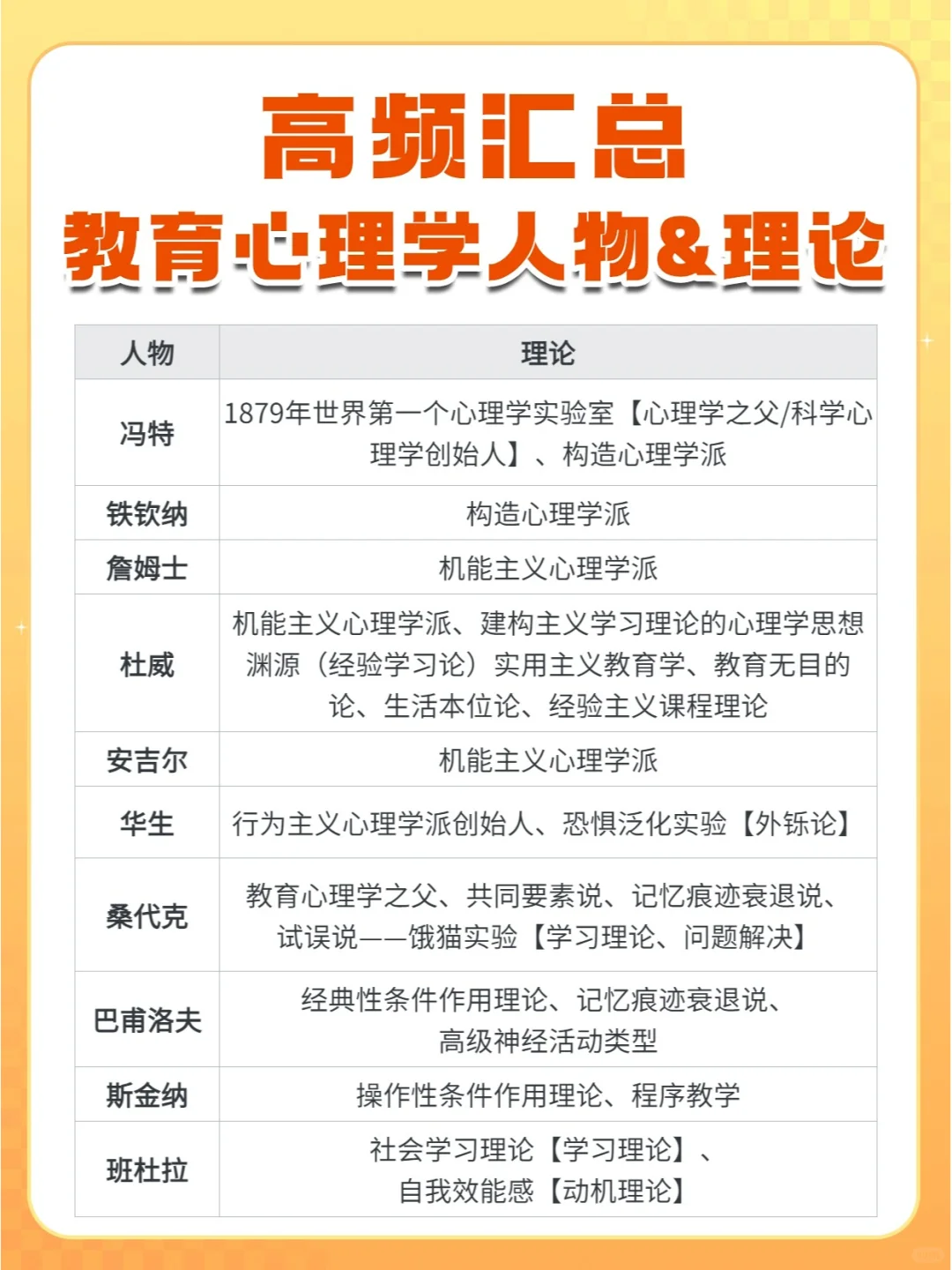 高频汇总
教育心理学人物&理论

| 人物 | 理论 |
|---|---|
| 冯特 | 1879年世界第一个心理学实验室【心理学之父/科学心理学创始人】、构造心理学派 |
| 铁钦纳 | 构造心理学派 |
| 詹姆士 | 机能主义心理学派 |
| 杜威 | 机能主义心理学派、建构主义学习理论的心理学思想渊源（经验学习论）实用主义教育学、教育无目的论、生活本位论、经验主义课程理论 |
| 安吉尔 | 机能主义心理学派 |
| 华生 | 行为主义心理学派创始人、恐惧泛化实验【外铄论】 |
| 桑代克 | 教育心理学之父、共同要素说、记忆痕迹衰退说、试误说——饿猫实验【学习理论、问题解决】 |
| 巴甫洛夫 | 经典性条件作用理论、记忆痕迹衰退说、高级神经活动类型 |
| 斯金纳 | 操作性条件作用理论、程序教学 |
| 班杜拉 | 社会学习理论【学习理论】、自我效能感【动机理论】 |